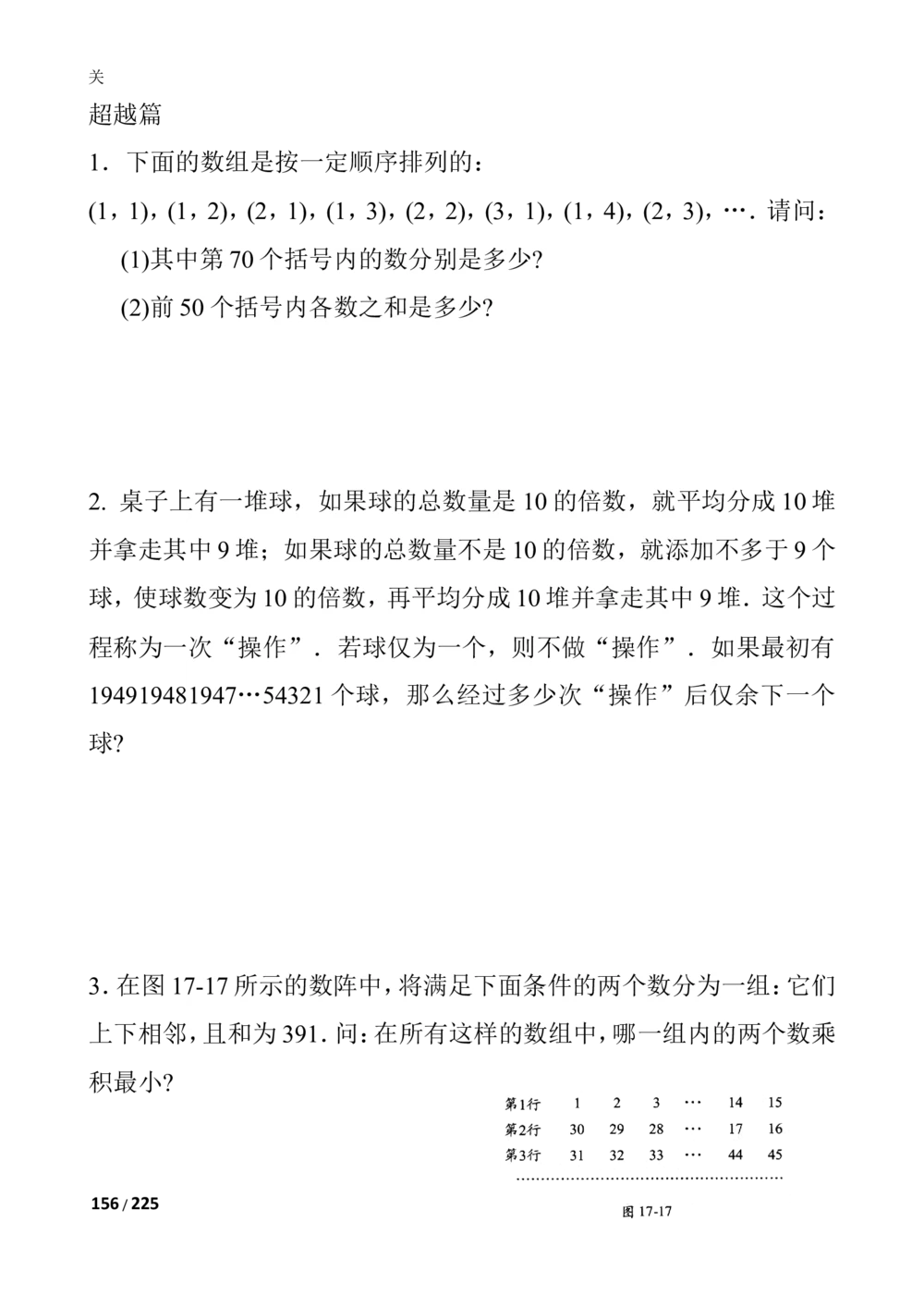 关

超越篇

1．下面的数组是按一定顺序排列的：

(1，1)，(1，2)，(2，1)，(1，3)，(2，2)，(3，1)，(1，4)，(2，3)，…．请问：

(1)其中第 70 个括号内的数分别是多少?

(2)前 50 个括号内各数之和是多少?

2. 桌子上有一堆球，如果球的总数量是 10 的倍数，就平均分成 10 堆并拿走其中 9 堆；如果球的总数量不是 10 的倍数，就添加不多于 9 个球，使球数变为 10 的倍数，再平均分成 10 堆并拿走其中 9 堆．这个过程称为一次“操作”．若球仅为一个，则不做“操作”．如果最初有 194919481947…54321 个球，那么经过多少次“操作”后仅余下一个球?

3．在图 17-17 所示的数阵中，将满足下面条件的两个数分为一组：它们上下相邻，且和为 391．问：在所有这样的数组中，哪一组内的两个数乘积最小?

| 第1行 | 1 | 2 | 3 | … | 14 | 15 |
|---|---|---|---|---|---|---|
| 第2行 | 30 | 29 | 28 | … | 17 | 16 |
| 第3行 | 31 | 32 | 33 | … | 44 | 45 |

……………………………………………

图 17-17

156 / 225